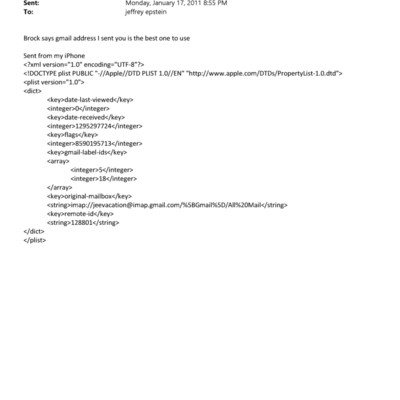 Sent: Monday, January 17, 2011 8:55 PM
To: jeffrey epstein

Brock says gmail address I sent you is the best one to use

Sent from my iPhone
<?xml version="1.0" encoding="UTF-8"?>
<!DOCTYPE plist PUBLIC "-//Apple//DTD PLIST 1.0//EN" "http://www.apple.com/DTDs/PropertyList-1.0.dtd">
<plist version="1.0">
<dict>
<key>date-last-viewed</key>
<integer>0</integer>
<key>date-received</key>
<integer>1295297724</integer>
<key>flags</key>
<integer>8590195713</integer>
<key>gmail-label-ids</key>
<array>
<integer>5</integer>
<integer>18</integer>
</array>
<key>original-mailbox</key>
<string>imap://jeevacation@imap.gmail.com/%5BGmail%5D/All%20Mail</string>
<key>remote-id</key>
<string>128801</string>
</dict>
</plist>